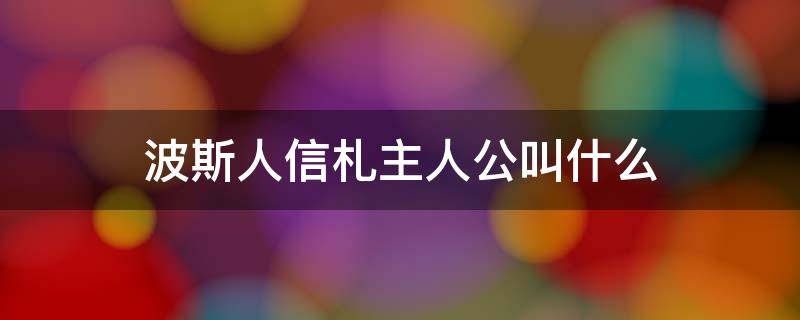 波斯人信札主人公叫什么